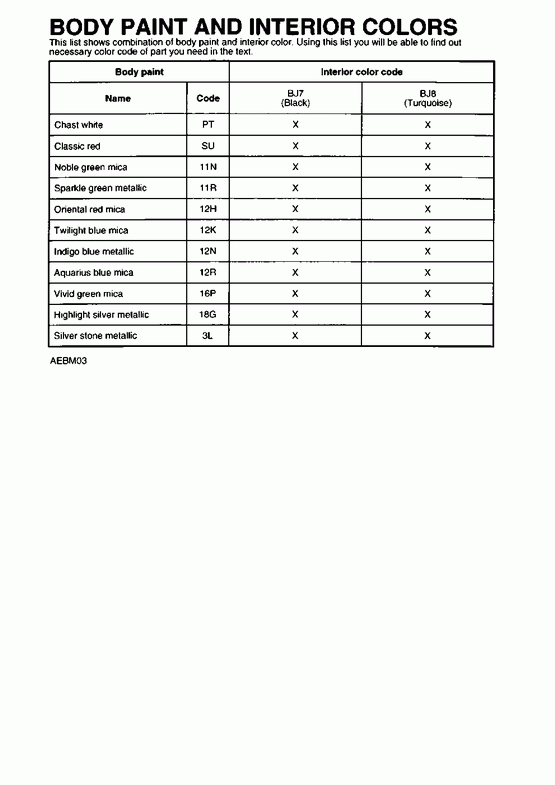 BODY PAINT AND INTERIOR COLORS

This list shows combination of body paint and interior color. Using this list you will be able to find out necessary color code of part you need in the text.

| Body paint | | Interior color code | |
|---|---|---|---|
| Name | Code | BJ7 (Black) | BJ8 (Turquoise) |
| Chast white | PT | X | X |
| Classic red | SU | X | X |
| Noble green mica | 11N | X | X |
| Sparkle green metallic | 11R | X | X |
| Oriental red mica | 12H | X | X |
| Twilight blue mica | 12K | X | X |
| Indigo blue metallic | 12N | X | X |
| Aquarius blue mica | 12R | X | X |
| Vivid green mica | 16P | X | X |
| Highlight silver metallic | 18G | X | X |
| Silver stone metallic | 3L | X | X |

AEBM03